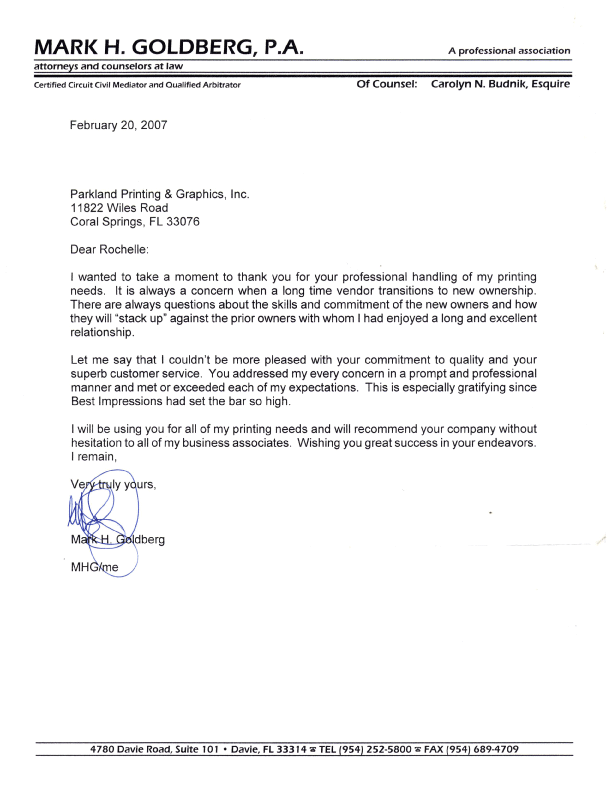 MARK H. GOLDBERG, P.A.

A professional association

attorneys and counselors at law

Certified Circuit Civil Mediator and Qualified Arbitrator

Of Counsel: Carolyn N. Budnik, Esquire

February 20, 2007

Parkland Printing & Graphics, Inc.
11822 Wiles Road
Coral Springs, FL 33076

Dear Rochelle:

I wanted to take a moment to thank you for your professional handling of my printing needs. It is always a concern when a long time vendor transitions to new ownership. There are always questions about the skills and commitment of the new owners and how they will "stack up" against the prior owners with whom I had enjoyed a long and excellent relationship.

Let me say that I couldn't be more pleased with your commitment to quality and your superb customer service. You addressed my every concern in a prompt and professional manner and met or exceeded each of my expectations. This is especially gratifying since Best Impressions had set the bar so high.

I will be using you for all of my printing needs and will recommend your company without hesitation to all of my business associates. Wishing you great success in your endeavors. I remain,

Very truly yours,

Mark H. Goldberg

MHG/me

4780 Davie Road, Suite 101 • Davie, FL 33314 ☎ TEL (954) 252-5800 ☎ FAX (954) 689-4709